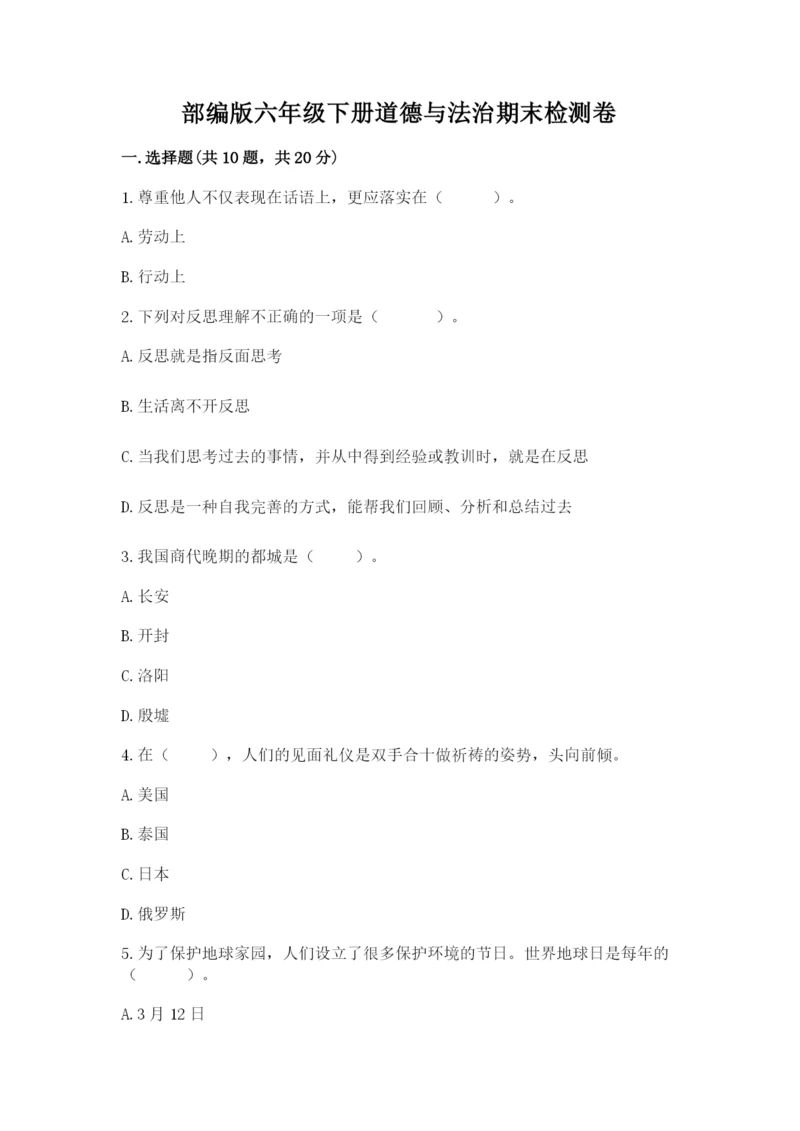 部编版六年级下册道德与法治期末检测卷

一.选择题(共10题，共20分)

1.尊重他人不仅表现在话语上，更应落实在（　　）。

A.劳动上

B.行动上

2.下列对反思理解不正确的一项是（　　）。

A.反思就是指反面思考

B.生活离不开反思

C.当我们思考过去的事情，并从中得到经验或教训时，就是在反思

D.反思是一种自我完善的方式，能帮我们回顾、分析和总结过去

3.我国商代晚期的都城是（　　）。

A.长安

B.开封

C.洛阳

D.殷墟

4.在（　　），人们的见面礼仪是双手合十做祈祷的姿势，头向前倾。

A.美国

B.泰国

C.日本

D.俄罗斯

5.为了保护地球家园，人们设立了很多保护环境的节日。世界地球日是每年的（　　）。

A.3月12日